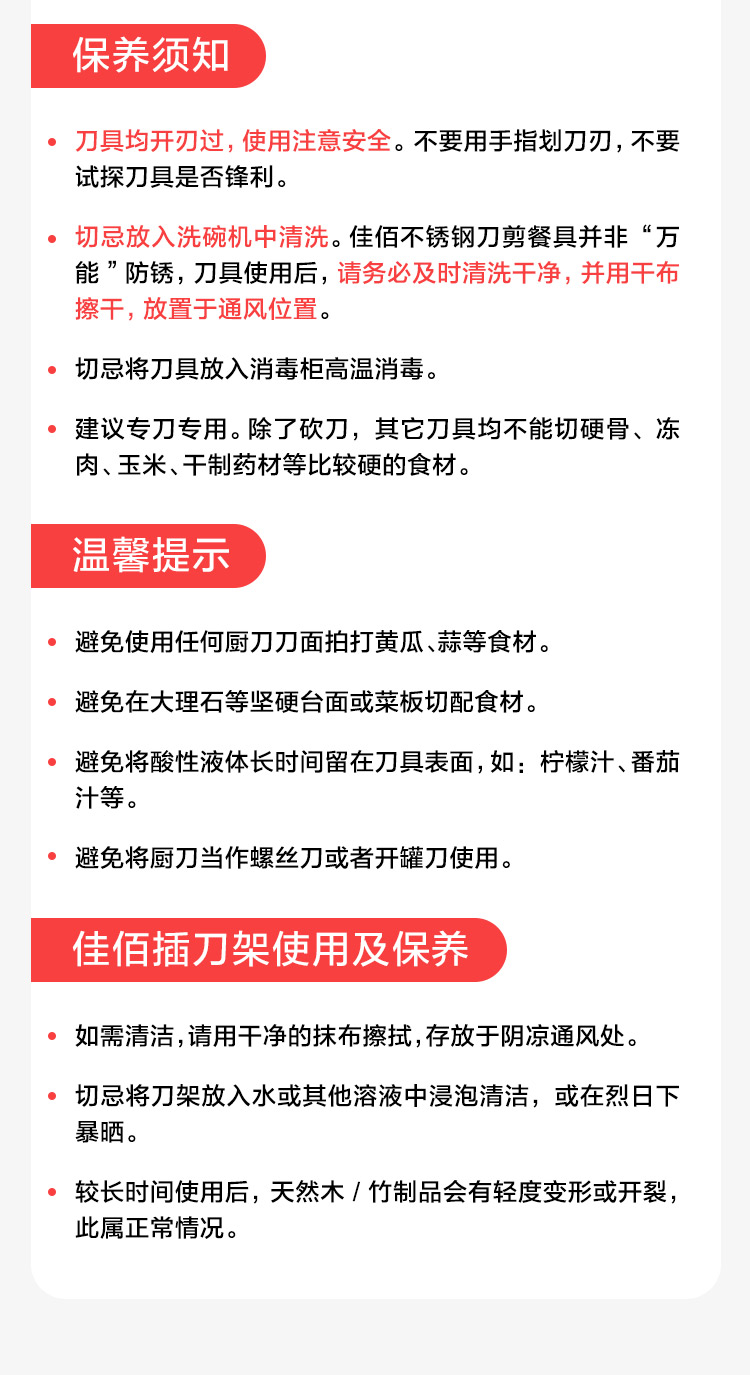 保养须知

• 刀具均开刃过，使用注意安全。不要用手指划刀刃，不要试探刀具是否锋利。

• 切忌放入洗碗机中清洗。佳佰不锈钢刀剪餐具并非“万能”防锈，刀具使用后，请务必及时清洗干净，并用干布擦干，放置于通风位置。

• 切忌将刀具放入消毒柜高温消毒。

• 建议专刀专用。除了砍刀，其它刀具均不能切硬骨、冻肉、玉米、干制药材等比较硬的食材。

温馨提示

• 避免使用任何厨刀刀面拍打黄瓜、蒜等食材。

• 避免在大理石等坚硬台面或菜板切配食材。

• 避免将酸性液体长时间留在刀具表面，如：柠檬汁、番茄汁等。

• 避免将厨刀当作螺丝刀或者开罐刀使用。

佳佰插刀架使用及保养

• 如需清洁，请用干净的抹布擦拭，存放于阴凉通风处。

• 切忌将刀架放入水或其他溶液中浸泡清洁，或在烈日下暴晒。

• 较长时间使用后，天然木 / 竹制品会有轻度变形或开裂，此属正常情况。